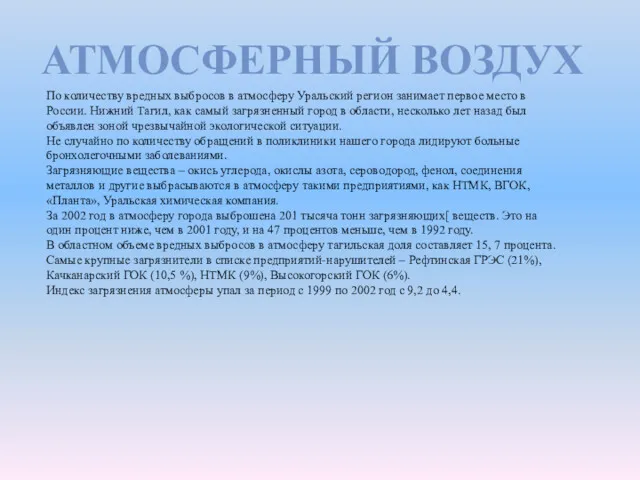 АТМОСФЕРНЫЙ ВОЗДУХ

По количеству вредных выбросов в атмосферу Уральский регион занимает первое место в России. Нижний Тагил, как самый загрязненный город в области, несколько лет назад был объявлен зоной чрезвычайной экологической ситуации.
Не случайно по количеству обращений в поликлиники нашего города лидируют больные бронхолегочными заболеваниями.
Загрязняющие вещества – окись углерода, окислы азота, сероводород, фенол, соединения металлов и другие выбрасываются в атмосферу такими предприятиями, как НТМК, ВГОК, «Планта», Уральская химическая компания.
За 2002 год в атмосферу города выброшена 201 тысяча тонн загрязняющих[ веществ. Это на один процент ниже, чем в 2001 году, и на 47 процентов меньше, чем в 1992 году.
В областном объеме вредных выбросов в атмосферу тагильская доля составляет 15, 7 процента.
Самые крупные загрязнители в списке предприятий-нарушителей – Рефтинская ГРЭС (21%), Качканарский ГОК (10,5 %), НТМК (9%), Высокогорский ГОК (6%).
Индекс загрязнения атмосферы упал за период с 1999 по 2002 год с 9,2 до 4,4.